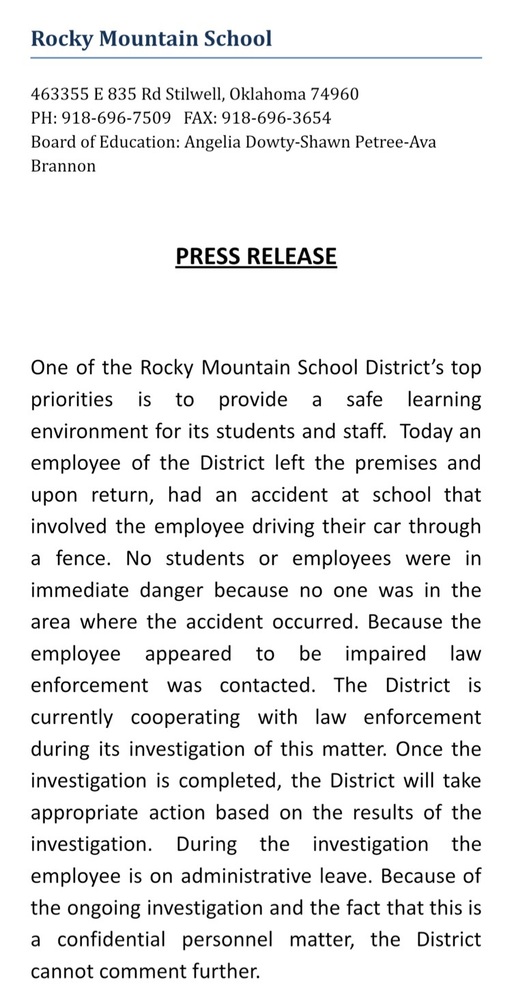 Rocky Mountain School

463355 E 835 Rd Stilwell, Oklahoma 74960
PH: 918-696-7509 FAX: 918-696-3654
Board of Education: Angelia Dowty-Shawn Petree-Ava Brannon

PRESS RELEASE

One of the Rocky Mountain School District's top priorities is to provide a safe learning environment for its students and staff. Today an employee of the District left the premises and upon return, had an accident at school that involved the employee driving their car through a fence. No students or employees were in immediate danger because no one was in the area where the accident occurred. Because the employee appeared to be impaired law enforcement was contacted. The District is currently cooperating with law enforcement during its investigation of this matter. Once the investigation is completed, the District will take appropriate action based on the results of the investigation. During the investigation the employee is on administrative leave. Because of the ongoing investigation and the fact that this is a confidential personnel matter, the District cannot comment further.